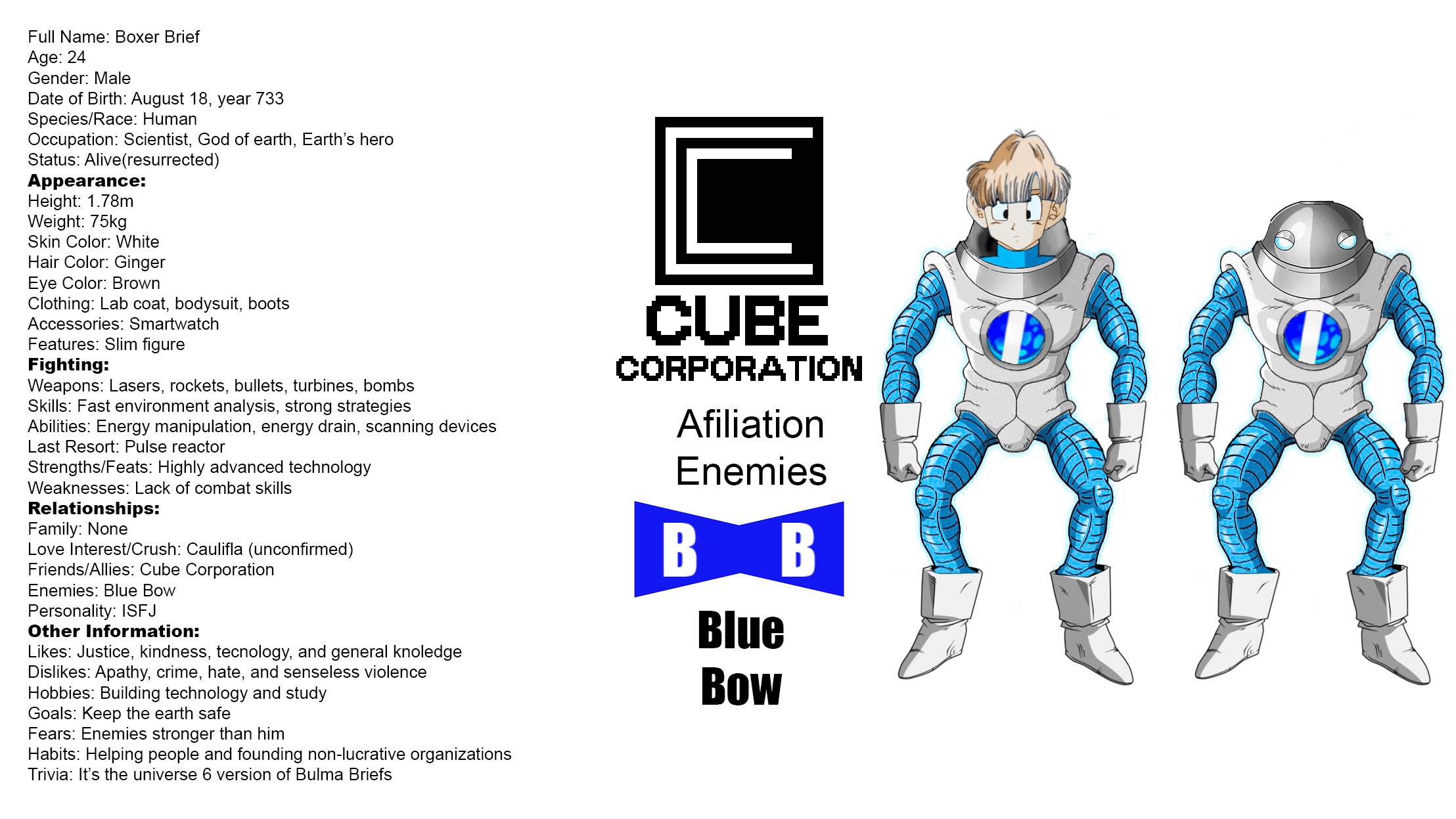 Full Name: Boxer Brief
Age: 24
Gender: Male
Date of Birth: August 18, year 733
Species/Race: Human
Occupation: Scientist, God of earth, Earth's hero
Status: Alive(resurrected)
Appearance:
Height: 1.78m
Weight: 75kg
Skin Color: White
Hair Color: Ginger
Eye Color: Brown
Clothing: Lab coat, bodysuit, boots
Accessories: Smartwatch
Features: Slim figure
Fighting:
Weapons: Lasers, rockets, bullets, turbines, bombs
Skills: Fast environment analysis, strong strategies
Abilities: Energy manipulation, energy drain, scanning devices
Last Resort: Pulse reactor
Strengths/Feats: Highly advanced technology
Weaknesses: Lack of combat skills
Relationships:
Family: None
Love Interest/Crush: Caulifla (unconfirmed)
Friends/Allies: Cube Corporation
Enemies: Blue Bow
Personality: ISFJ
Other Information:
Likes: Justice, kindness, tecnology, and general knoledge
Dislikes: Apathy, crime, hate, and senseless violence
Hobbies: Building technology and study
Goals: Keep the earth safe
Fears: Enemies stronger than him
Habits: Helping people and founding non-lucrative organizations
Trivia: It's the universe 6 version of Bulma Briefs

CUBE
CORPORATION

Afiliation
Enemies

B B

Blue
Bow